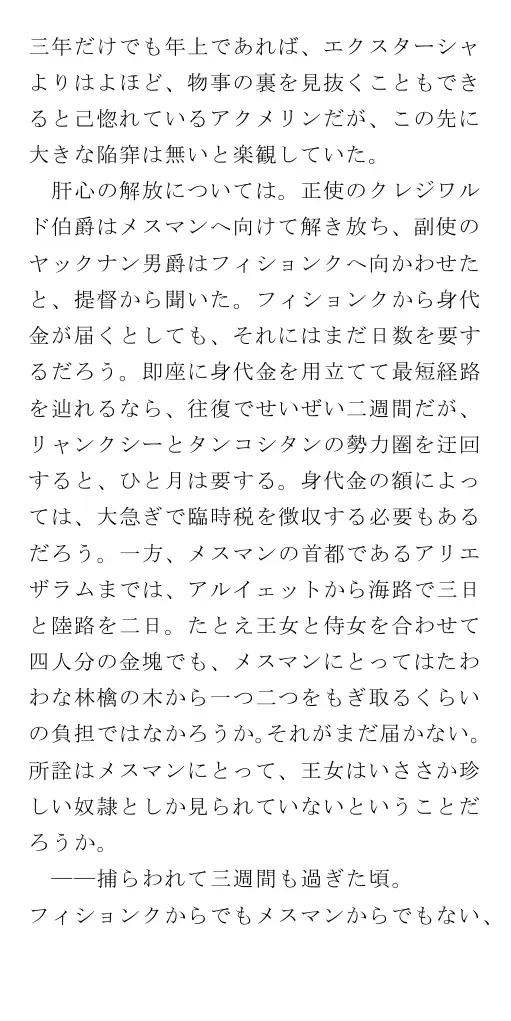 三年だけでも年上であれば、エクスターシャよりはよほど、物事の裏を見抜くこともできると己惚れているアクメリンだが、この先に大きな陥穽は無いと楽観していた。

　肝心の解放については。正使のクレジワルド伯爵はメスマンへ向けて解き放ち、副使のヤックナン男爵はフィションクへ向かわせたと、提督から聞いた。フィションクから身代金が届くとしても、それにはまだ日数を要するだろう。即座に身代金を用立てて最短経路を辿れるなら、往復でせいぜい二週間だが、リャンクシーとタンコシタンの勢力圏を迂回すると、ひと月は要する。身代金の額によっては、大急ぎで臨時税を徴収する必要もあるだろう。一方、メスマンの首都であるアリエザラムまでは、アルイェットから海路で三日と陸路を二日。たとえ王女と侍女を合わせて四人分の金塊でも、メスマンにとってはたわわな林檎の木から一つ二つをもぎ取るくらいの負担ではなかろうか。それがまだ届かない。所詮はメスマンにとって、王女はいささか珍しい奴隷としか見られていないということだろうか。

　――捕らわれて三週間も過ぎた頃。

フィションクからでもメスマンからでもない、